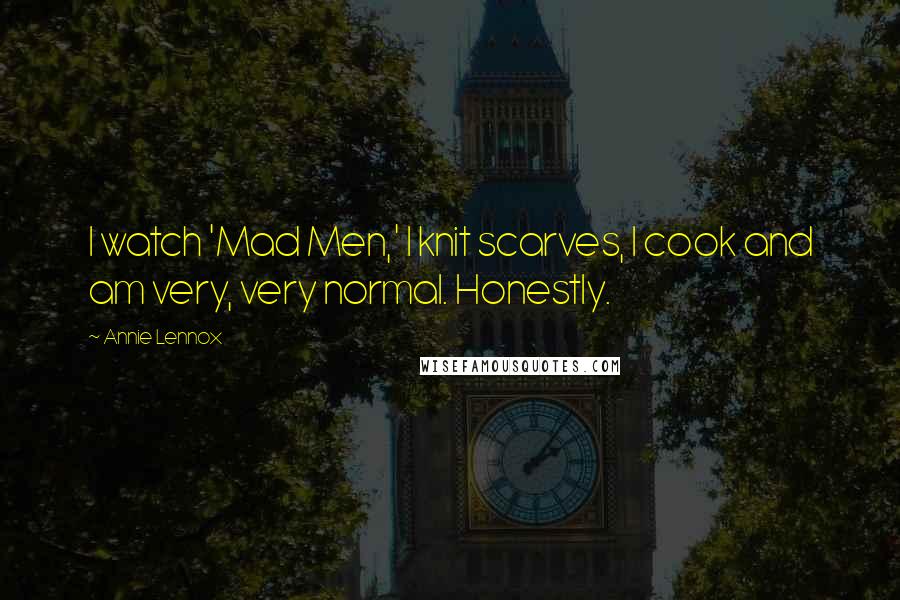 I watch 'Mad Men,' I knit scarves, I cook and am very, very normal. Honestly.

~ Annie Lennox

WISEFAMOUSQUOTES.COM